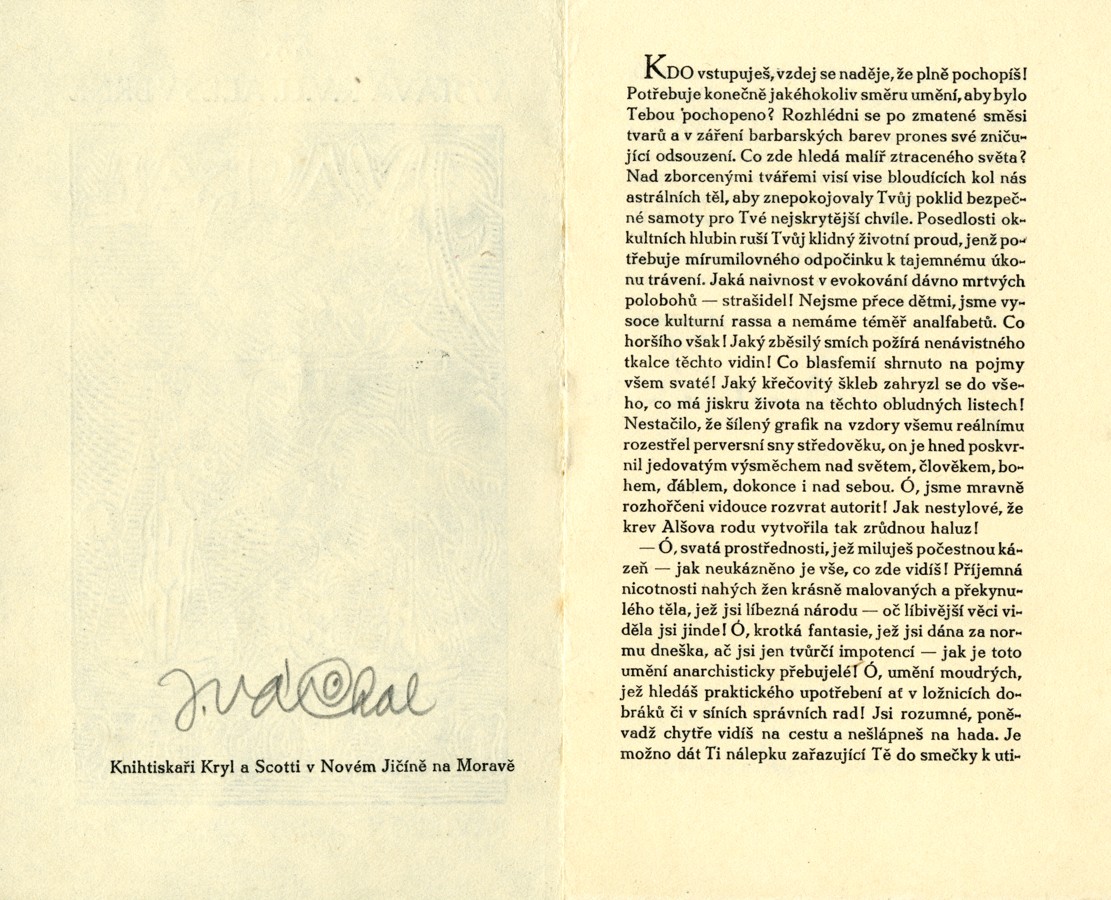 J. Váchal

Knihtiskaři Kryl a Scotti v Novém Jičíně na Moravě

KDO vstupuješ, vzdej se naděje, že plně pochopíš! Potřebuje konečně jakéhokoliv směru umění, aby bylo Tebou pochopeno? Rozhlédni se po zmatené směsi tvarů a v záření barbarských barev prones své zničující odsouzení. Co zde hledá malíř ztraceného světa? Nad zborcenými tvářemi visí vise bloudících kol nás astrálních těl, aby znepokojovaly Tvůj poklid bezpečné samoty pro Tvé nejskrytější chvíle. Posedlosti okkultních hlubin ruší Tvůj klidný životní proud, jenž potřebuje mírumilovného odpočinku k tajemnému úkonu trávení. Jaká naivnost v evokování dávno mrtvých polobohů — strašidel! Nejsme přece dětmi, jsme vysoce kulturní rassa a nemáme téměř analfabetů. Co horšího však! Jaký zběsilý smích požírá nenávistného tkalce těchto vidin! Co blasfemií shrnuto na pojmy všem svaté! Jaký křečovitý škleb zahryzl se do všeho, co má jiskru života na těchto obludných listech! Nestačilo, že šílený grafik na vzdory všemu reálnímu rozestřel perversní sny středověku, on je hned poskvrnil jedovatým výsměchem nad světem, člověkem, bohem, ďáblem, dokonce i nad sebou. Ó, jsme mravně rozhořčeni vidouce rozvrat autorit! Jak nestylové, že krev Alšova rodu vytvořila tak zrůdnou haluz!

— Ó, svatá prostřednosti, jež miluješ počestnou kázeň — jak neukázněno je vše, co zde vidíš! Příjemná nicotnosti nahých žen krásně malovaných a překynulého těla, jež jsi líbezná národu — oč líbivější věci viděla jsi jinde! Ó, krotká fantasie, jež jsi dána za normu dneška, ač jsi jen tvůrčí impotencí — jak je toto umění anarchisticky přebujelé! Ó, umění moudrých, jež hledáš praktického upotřebení ať v ložnicích dobráků či v síních správních rad! Jsi rozumné, poněvadž chytře vidíš na cestu a nešlápneš na hada. Je možno dát Ti nálepku zařazující Tě do smečky k uti-